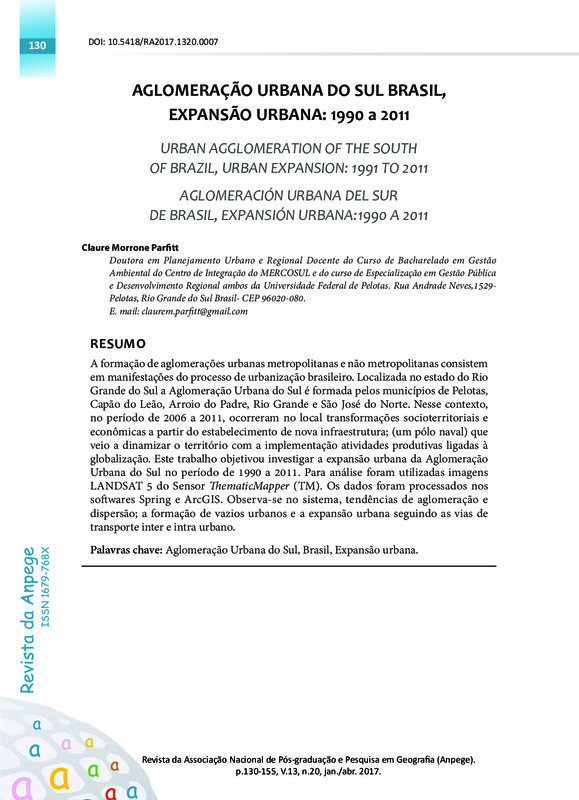 130

DOI: 10.5418/RA2017.1320.0007

AGLOMERAÇÃO URBANA DO SUL BRASIL, EXPANSÃO URBANA: 1990 a 2011

URBAN AGGLOMERATION OF THE SOUTH OF BRAZIL, URBAN EXPANSION: 1991 TO 2011

AGLOMERACIÓN URBANA DEL SUR DE BRASIL, EXPANSIÓN URBANA:1990 A 2011

Claure Morrone Parfitt

Doutora em Planejamento Urbano e Regional Docente do Curso de Bacharelado em Gestão Ambiental do Centro de Integração do MERCOSUL e do curso de Especialização em Gestão Pública e Desenvolvimento Regional ambos da Universidade Federal de Pelotas. Rua Andrade Neves,1529-Pelotas, Rio Grande do Sul Brasil- CEP 96020-080.
E. mail: claurem.parfitt@gmail.com

RESUMO

A formação de aglomerações urbanas metropolitanas e não metropolitanas consistem em manifestações do processo de urbanização brasileiro. Localizada no estado do Rio Grande do Sul a Aglomeração Urbana do Sul é formada pelos municípios de Pelotas, Capão do Leão, Arroio do Padre, Rio Grande e São José do Norte. Nesse contexto, no período de 2006 a 2011, ocorreram no local transformações socioterritoriais e econômicas a partir do estabelecimento de nova infraestrutura; (um pólo naval) que veio a dinamizar o território com a implementação atividades produtivas ligadas à globalização. Este trabalho objetivou investigar a expansão urbana da Aglomeração Urbana do Sul no período de 1990 a 2011. Para análise foram utilizadas imagens LANDSAT 5 do Sensor ThematicMapper (TM). Os dados foram processados nos softwares Spring e ArcGIS. Observa-se no sistema, tendências de aglomeração e dispersão; a formação de vazios urbanos e a expansão urbana seguindo as vias de transporte inter e intra urbano.

Palavras chave: Aglomeração Urbana do Sul, Brasil, Expansão urbana.

Revista da Anpege
ISSN 1679-768X

Revista da Associação Nacional de Pós-graduação e Pesquisa em Geografia (Anpege). p.130-155, V.13, n.20, jan./abr. 2017.